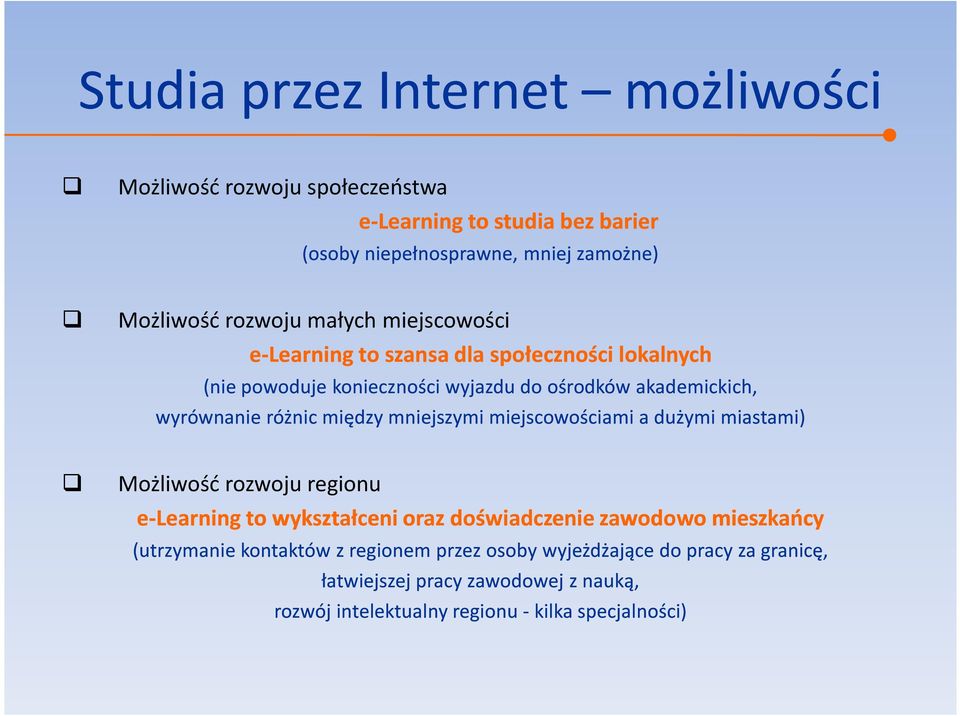 Studia przez Internet – możliwości

❑ Możliwość rozwoju społeczeństwa

e-Learning to studia bez barier

(osoby niepełnosprawne, mniej zamożne)

❑ Możliwość rozwoju małych miejscowości

e-Learning to szansa dla społeczności lokalnych

(nie powoduje konieczności wyjazdu do ośrodków akademickich, wyrównanie różnic między mniejszymi miejscowościami a dużymi miastami)

❑ Możliwość rozwoju regionu

e-Learning to wykształceni oraz doświadczenie zawodowo mieszkańcy

(utrzymanie kontaktów z regionem przez osoby wyjeżdżające do pracy za granicę, łatwiejszej pracy zawodowej z nauką, rozwój intelektualny regionu - kilka specjalności)